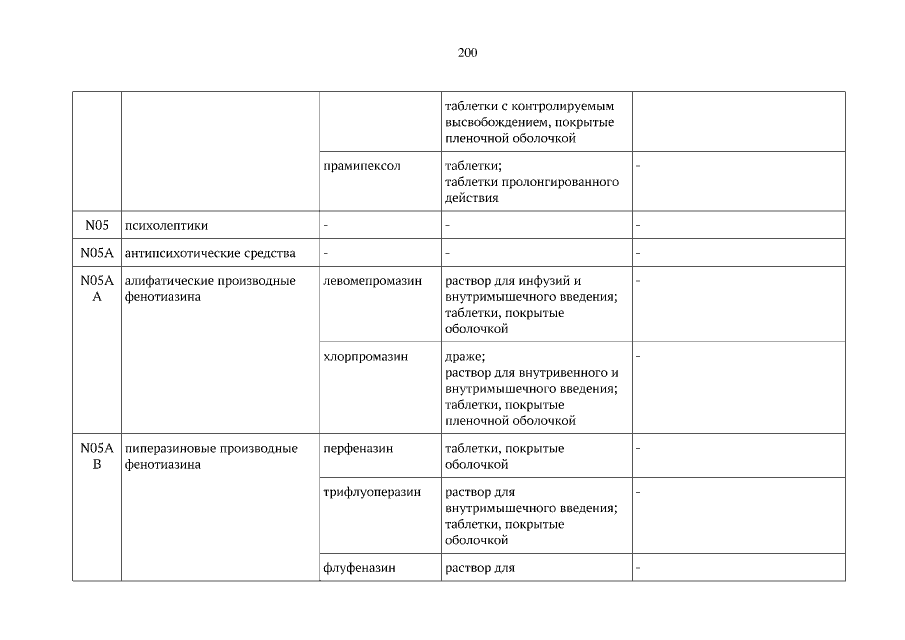 200

| | | | | |
|---|---|---|---|---|
| | | | таблетки с контролируемым высвобождением, покрытые пленочной оболочкой | |
| | | прамипексол | таблетки; таблетки пролонгированного действия | - |
| N05 | психолептики | - | - | - |
| N05A | антипсихотические средства | - | - | - |
| N05A A | алифатические производные фенотиазина | левомепромазин | раствор для инфузий и внутримышечного введения; таблетки, покрытые оболочкой | - |
| | | хлорпромазин | драже; раствор для внутривенного и внутримышечного введения; таблетки, покрытые пленочной оболочкой | - |
| N05A B | пиперазиновые производные фенотиазина | перфеназин | таблетки, покрытые оболочкой | - |
| | | трифлуоперазин | раствор для внутримышечного введения; таблетки, покрытые оболочкой | - |
| | | флуфеназин | раствор для | - |